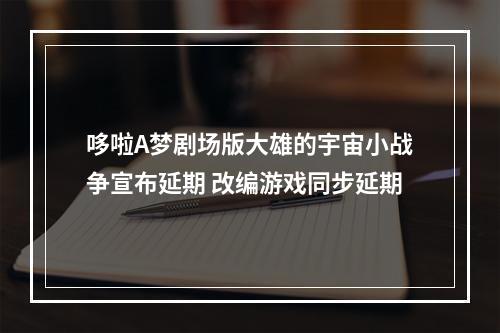 哆啦A梦剧场版大雄的宇宙小战争宣布延期 改编游戏同步延期